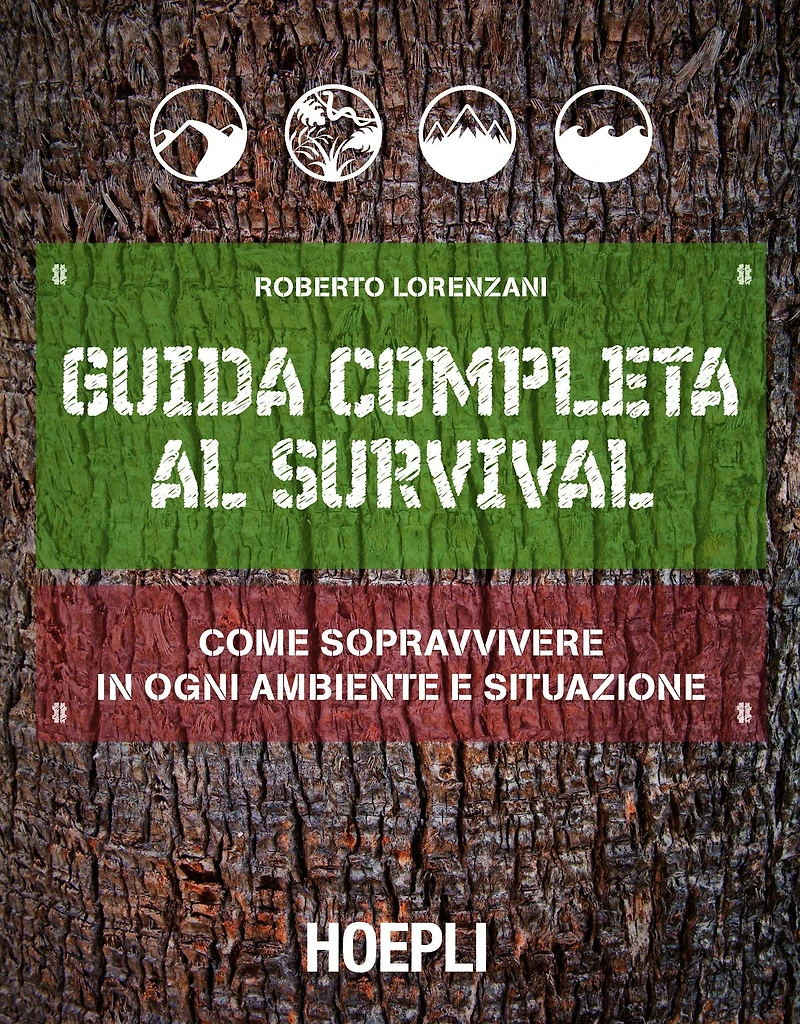 ROBERTO LORENZANI

GUIDA COMPLETA AL SURVIVAL

COME SOPRAVVIVERE
IN OGNI AMBIENTE E SITUAZIONE

HOEPLI